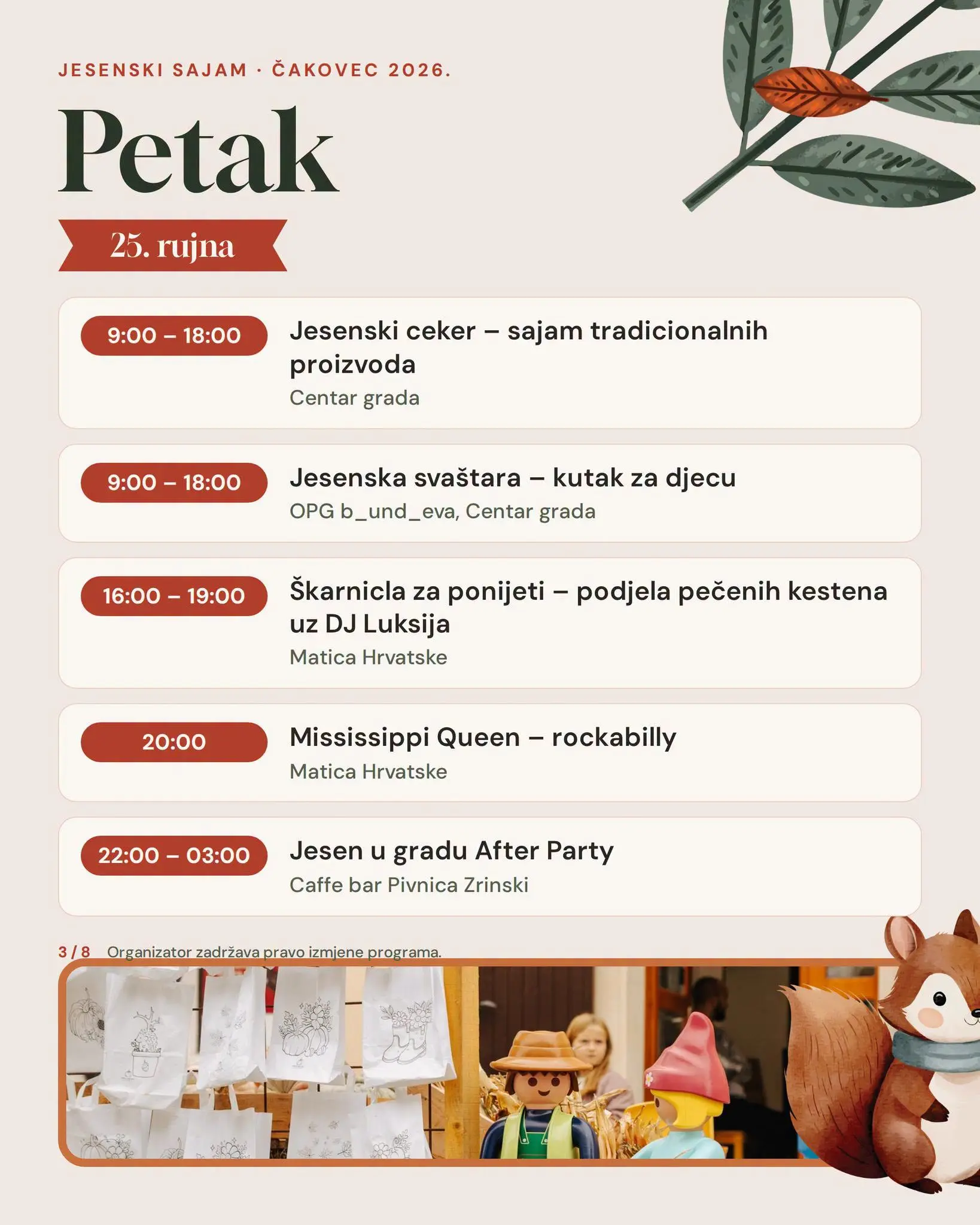 JESENSKI SAJAM · ČAKOVEC 2026.

Petak

25. rujna

9:00 – 18:00

Jesenski ceker – sajam tradicionalnih proizvoda

Centar grada

9:00 – 18:00

Jesenska svaštara – kutak za djecu

OPG b_und_eva, Centar grada

16:00 – 19:00

Škarnicla za ponijeti – podjela pečenih kestena uz DJ Luksija

Matica Hrvatske

20:00

Mississippi Queen – rockabilly

Matica Hrvatske

22:00 – 03:00

Jesen u gradu After Party

Caffe bar Pivnica Zrinski

3 / 8 Organizator zadržava pravo izmjene programa.